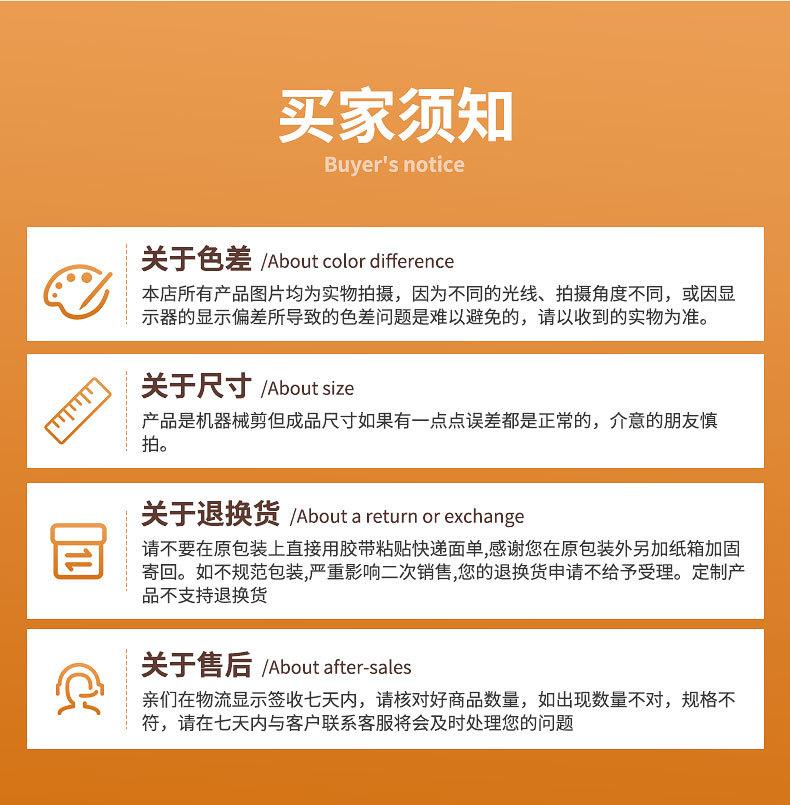 买家须知
Buyer's notice

关于色差 /About color difference
本店所有产品图片均为实物拍摄，因为不同的光线、拍摄角度不同，或因显示器的显示偏差所导致的色差问题是难以避免的，请以收到的实物为准。

关于尺寸 /About size
产品是机器械剪但成品尺寸如果有一点点误差都是正常的，介意的朋友慎拍。

关于退换货 /About a return or exchange
请不要在原包装上直接用胶带粘贴快递面单,感谢您在原包装外另加纸箱加固寄回。如不规范包装,严重影响二次销售,您的退换货申请不给予受理。定制产品不支持退换货

关于售后 /About after-sales
亲们在物流显示签收七天内，请核对好商品数量，如出现数量不对，规格不符，请在七天内与客户联系客服将会及时处理您的问题